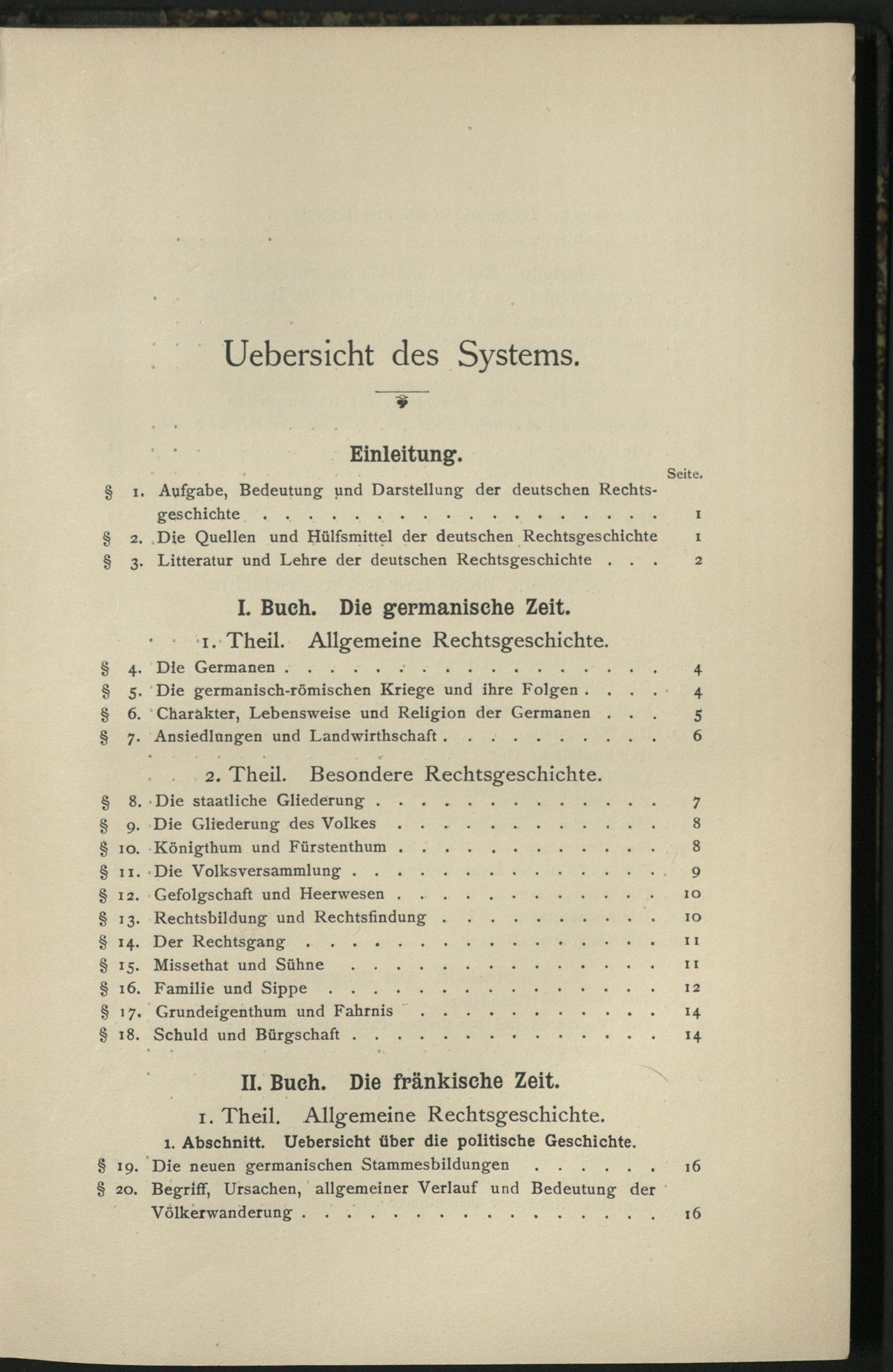 Uebersicht des Systems.

Einleitung.

Seite.

§ 1. Aufgabe, Bedeutung und Darstellung der deutschen Rechtsgeschichte 1
§ 2. Die Quellen und Hülfsmittel der deutschen Rechtsgeschichte 1
§ 3. Litteratur und Lehre der deutschen Rechtsgeschichte 2

I. Buch. Die germanische Zeit.

1. Theil. Allgemeine Rechtsgeschichte.

§ 4. Die Germanen 4
§ 5. Die germanisch-römischen Kriege und ihre Folgen 4
§ 6. Charakter, Lebensweise und Religion der Germanen 5
§ 7. Ansiedlungen und Landwirthschaft 6

2. Theil. Besondere Rechtsgeschichte.

§ 8. Die staatliche Gliederung 7
§ 9. Die Gliederung des Volkes 8
§ 10. Königthum und Fürstenthum 8
§ 11. Die Volksversammlung 9
§ 12. Gefolgschaft und Heerwesen 10
§ 13. Rechtsbildung und Rechtsfindung 10
§ 14. Der Rechtsgang 11
§ 15. Missethat und Sühne 11
§ 16. Familie und Sippe 12
§ 17. Grundeigenthum und Fahrnis 14
§ 18. Schuld und Bürgschaft 14

II. Buch. Die fränkische Zeit.

1. Theil. Allgemeine Rechtsgeschichte.

1. Abschnitt. Uebersicht über die politische Geschichte.

§ 19. Die neuen germanischen Stammesbildungen 16
§ 20. Begriff, Ursachen, allgemeiner Verlauf und Bedeutung der Völkerwanderung 16